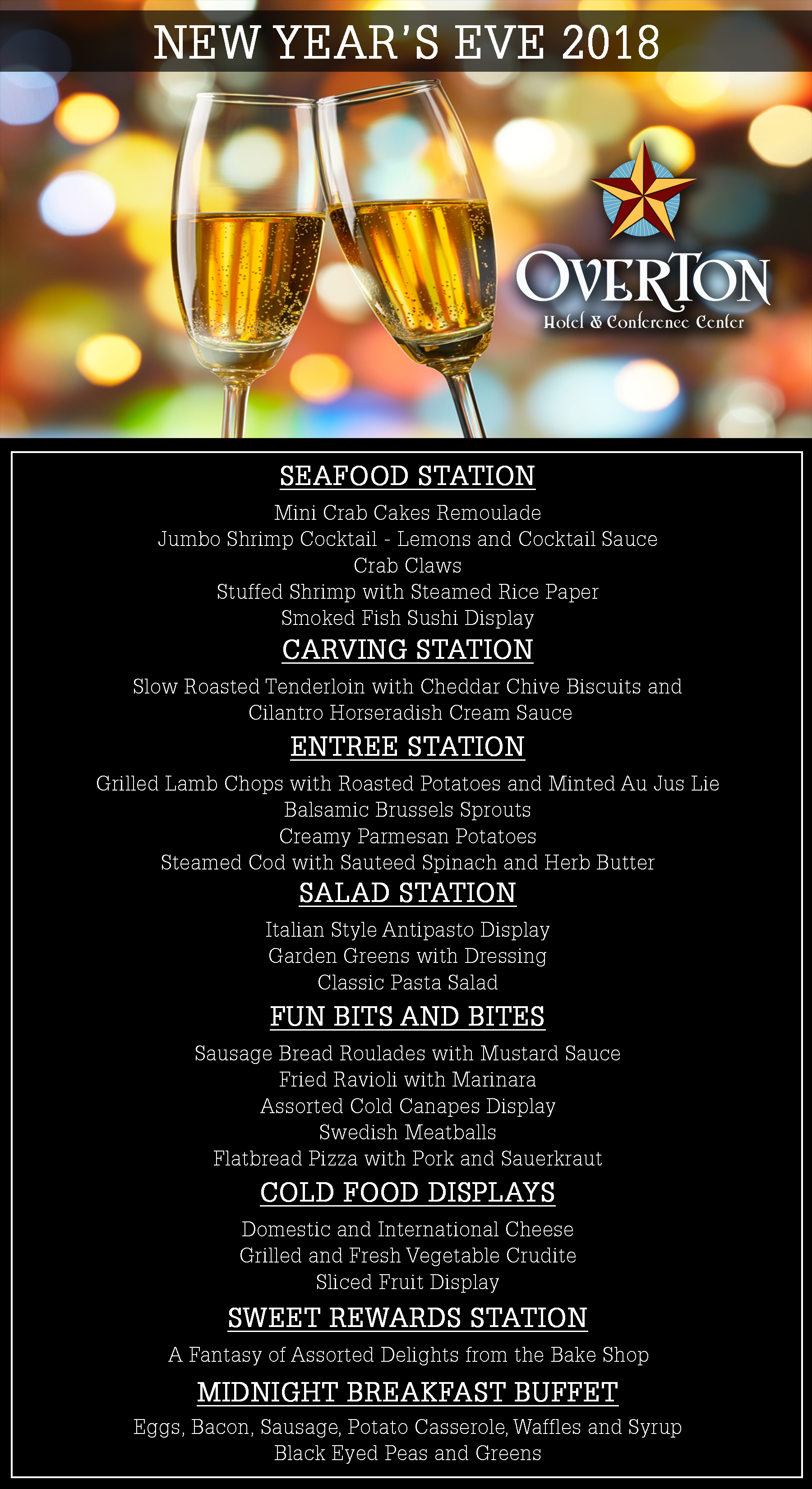 NEW YEAR'S EVE 2018

OVERTON
Hotel & Conference Center

SEAFOOD STATION

Mini Crab Cakes Remoulade
Jumbo Shrimp Cocktail - Lemons and Cocktail Sauce
Crab Claws
Stuffed Shrimp with Steamed Rice Paper
Smoked Fish Sushi Display

CARVING STATION

Slow Roasted Tenderloin with Cheddar Chive Biscuits and Cilantro Horseradish Cream Sauce

ENTREE STATION

Grilled Lamb Chops with Roasted Potatoes and Minted Au Jus Lie
Balsamic Brussels Sprouts
Creamy Parmesan Potatoes
Steamed Cod with Sauteed Spinach and Herb Butter

SALAD STATION

Italian Style Antipasto Display
Garden Greens with Dressing
Classic Pasta Salad

FUN BITS AND BITES

Sausage Bread Roulades with Mustard Sauce
Fried Ravioli with Marinara
Assorted Cold Canapes Display
Swedish Meatballs
Flatbread Pizza with Pork and Sauerkraut

COLD FOOD DISPLAYS

Domestic and International Cheese
Grilled and Fresh Vegetable Crudite
Sliced Fruit Display

SWEET REWARDS STATION

A Fantasy of Assorted Delights from the Bake Shop

MIDNIGHT BREAKFAST BUFFET

Eggs, Bacon, Sausage, Potato Casserole, Waffles and Syrup
Black Eyed Peas and Greens